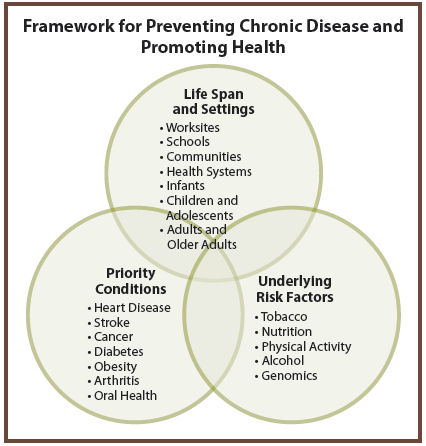 Framework for Preventing Chronic Disease and Promoting Health

Life Span and Settings
• Worksites
• Schools
• Communities
• Health Systems
• Infants
• Children and Adolescents
• Adults and Older Adults

Priority Conditions
• Heart Disease
• Stroke
• Cancer
• Diabetes
• Obesity
• Arthritis
• Oral Health

Underlying Risk Factors
• Tobacco
• Nutrition
• Physical Activity
• Alcohol
• Genomics